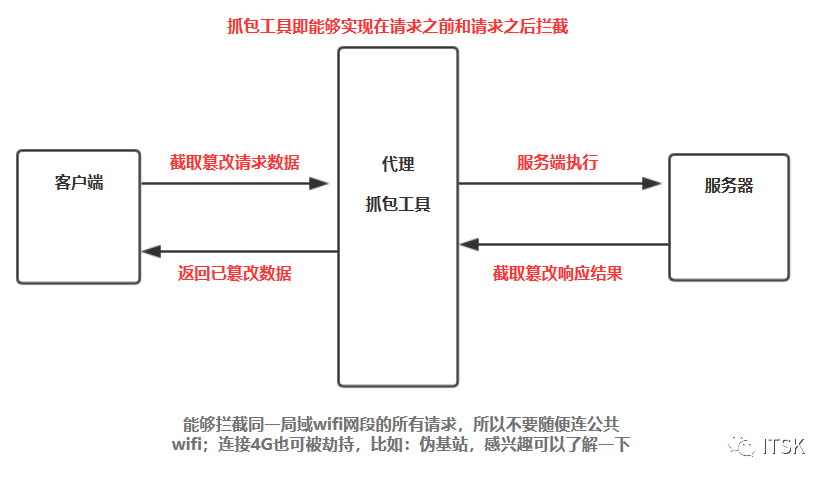 抓包工具即能够实现在请求之前和请求之后拦截

客户端

截取篡改请求数据

返回已篡改数据

代理

抓包工具

服务端执行

截取篡改响应结果

服务器

能够拦截同一局域wifi网段的所有请求，所以不要随便连公共wifi；连接4G也可被劫持，比如：伪基站，感兴趣可以了解一下

ITSK